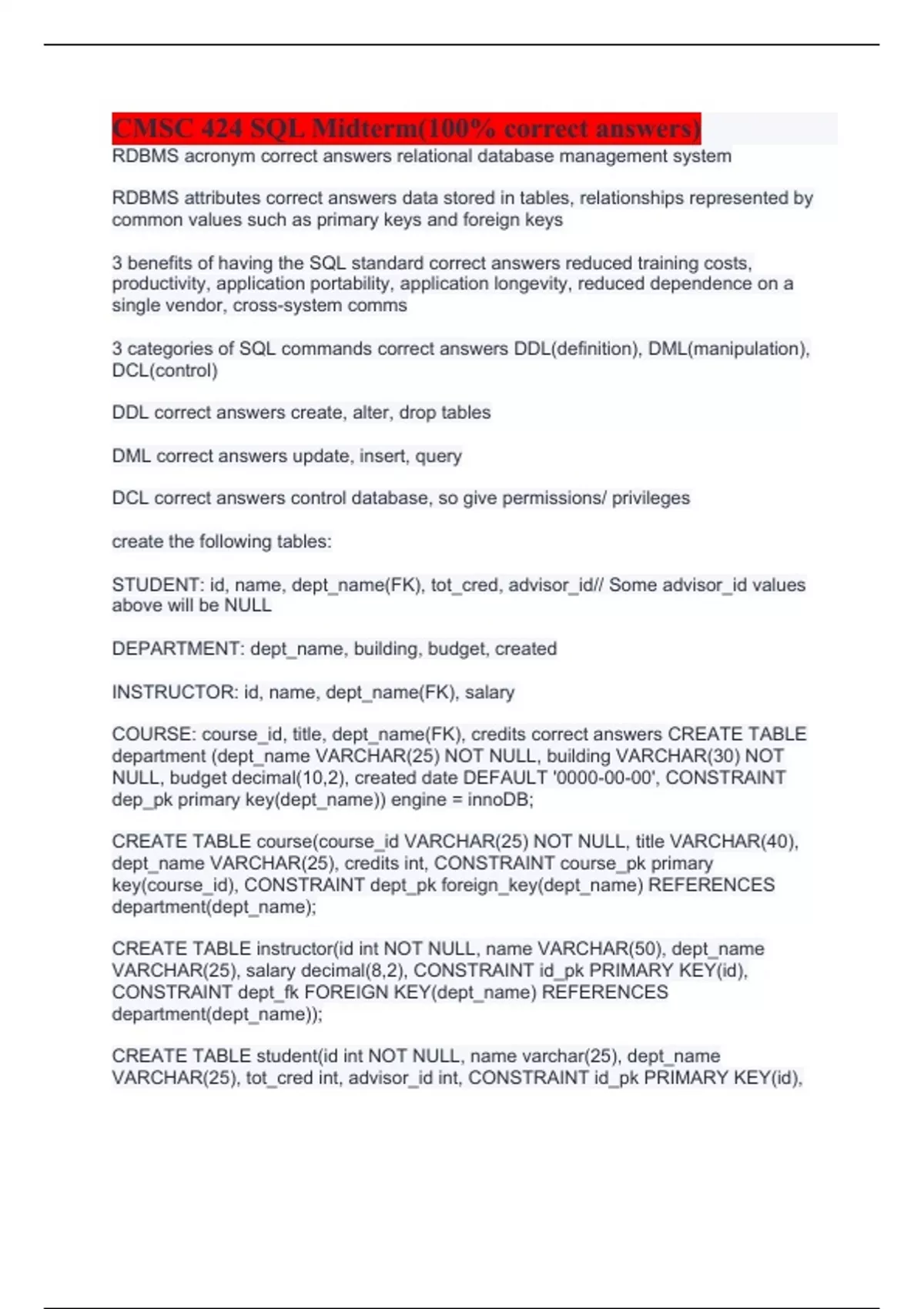 CMSC 424 SQL Midterm(100% correct answers)

RDBMS acronym correct answers relational database management system

RDBMS attributes correct answers data stored in tables, relationships represented by common values such as primary keys and foreign keys

3 benefits of having the SQL standard correct answers reduced training costs, productivity, application portability, application longevity, reduced dependence on a single vendor, cross-system comms

3 categories of SQL commands correct answers DDL(definition), DML(manipulation), DCL(control)

DDL correct answers create, alter, drop tables

DML correct answers update, insert, query

DCL correct answers control database, so give permissions/ privileges

create the following tables:

STUDENT: id, name, dept_name(FK), tot_cred, advisor_id// Some advisor_id values above will be NULL

DEPARTMENT: dept_name, building, budget, created

INSTRUCTOR: id, name, dept_name(FK), salary

COURSE: course_id, title, dept_name(FK), credits correct answers CREATE TABLE department (dept_name VARCHAR(25) NOT NULL, building VARCHAR(30) NOT NULL, budget decimal(10,2), created date DEFAULT '0000-00-00', CONSTRAINT dep_pk primary key(dept_name)) engine = innoDB;

CREATE TABLE course(course_id VARCHAR(25) NOT NULL, title VARCHAR(40), dept_name VARCHAR(25), credits int, CONSTRAINT course_pk primary key(course_id), CONSTRAINT dept_pk foreign_key(dept_name) REFERENCES department(dept_name);

CREATE TABLE instructor(id int NOT NULL, name VARCHAR(50), dept_name VARCHAR(25), salary decimal(8,2), CONSTRAINT id_pk PRIMARY KEY(id), CONSTRAINT dept_fk FOREIGN KEY(dept_name) REFERENCES department(dept_name));

CREATE TABLE student(id int NOT NULL, name varchar(25), dept_name VARCHAR(25), tot_cred int, advisor_id int, CONSTRAINT id_pk PRIMARY KEY(id),